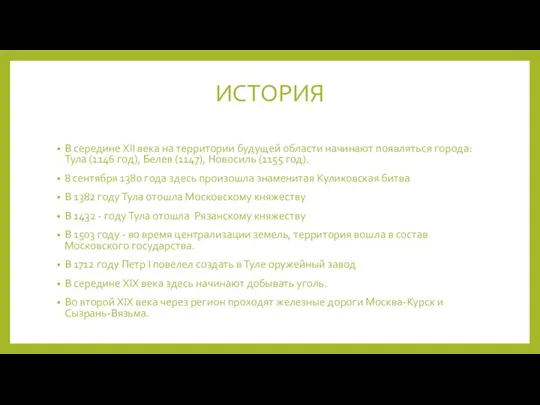 ИСТОРИЯ

• В середине XII века на территории будущей области начинают появляться города: Тула (1146 год), Белев (1147), Новосиль (1155 год).

• 8 сентября 1380 года здесь произошла знаменитая Куликовская битва

• В 1382 году Тула отошла Московскому княжеству

• В 1432 - году Тула отошла Рязанскому княжеству

• В 1503 году - во время централизации земель, территория вошла в состав Московского государства.

• В 1712 году Петр I повелел создать в Туле оружейный завод

• В середине XIX века здесь начинают добывать уголь.

• Во второй XIX века через регион проходят железные дороги Москва-Курск и Сызрань-Вязьма.